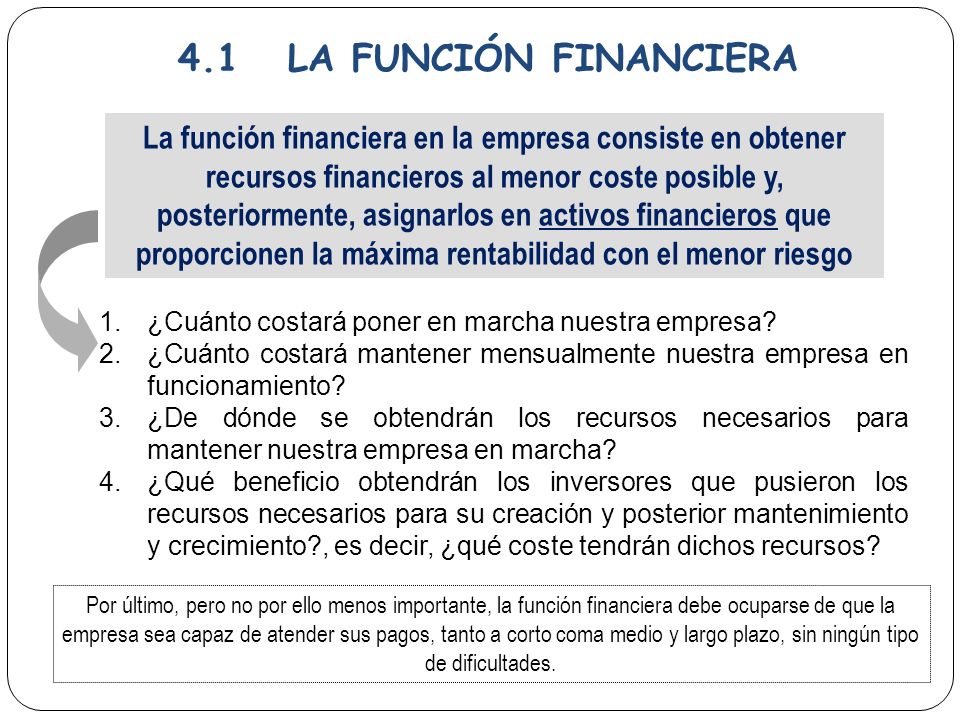 4.1 LA FUNCIÓN FINANCIERA

La función financiera en la empresa consiste en obtener recursos financieros al menor coste posible y, posteriormente, asignarlos en activos financieros que proporcionen la máxima rentabilidad con el menor riesgo

1. ¿Cuánto costará poner en marcha nuestra empresa?
2. ¿Cuánto costará mantener mensualmente nuestra empresa en funcionamiento?
3. ¿De dónde se obtendrán los recursos necesarios para mantener nuestra empresa en marcha?
4. ¿Qué beneficio obtendrán los inversores que pusieron los recursos necesarios para su creación y posterior mantenimiento y crecimiento?, es decir, ¿qué coste tendrán dichos recursos?

Por último, pero no por ello menos importante, la función financiera debe ocuparse de que la empresa sea capaz de atender sus pagos, tanto a corto coma medio y largo plazo, sin ningún tipo de dificultades.